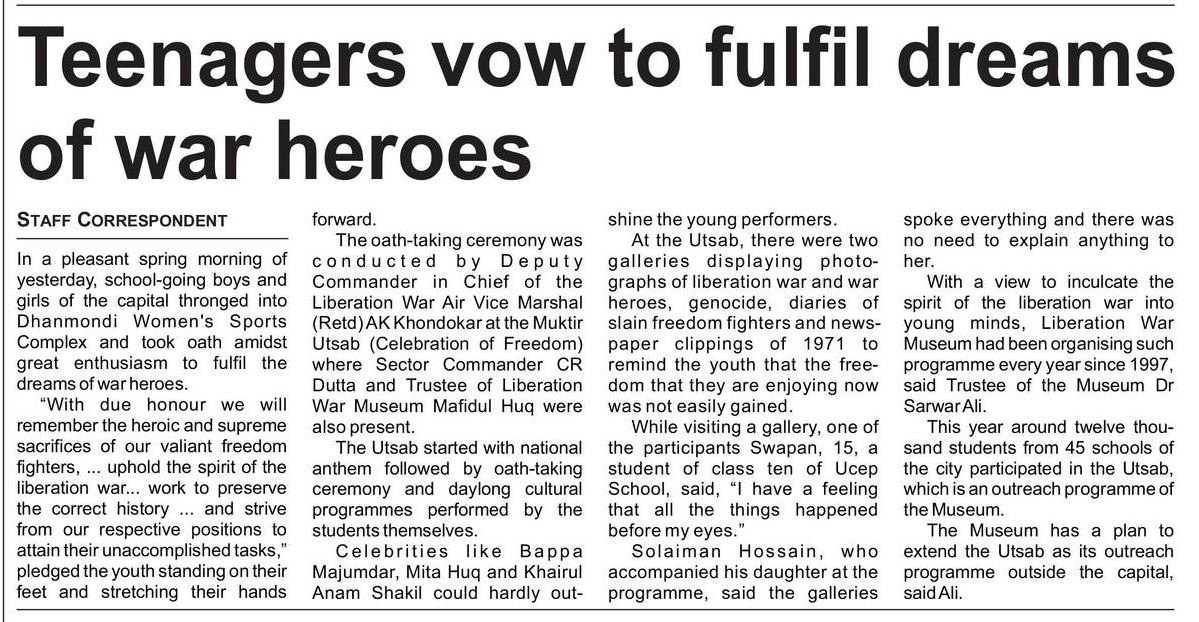 Teenagers vow to fulfil dreams of war heroes

STAFF CORRESPONDENT

In a pleasant spring morning of yesterday, school-going boys and girls of the capital thronged into Dhanmondi Women's Sports Complex and took oath amidst great enthusiasm to fulfil the dreams of war heroes.

"With due honour we will remember the heroic and supreme sacrifices of our valiant freedom fighters, ... uphold the spirit of the liberation war... work to preserve the correct history ... and strive from our respective positions to attain their unaccomplished tasks," pledged the youth standing on their feet and stretching their hands forward.

The oath-taking ceremony was conducted by Deputy Commander in Chief of the Liberation War Air Vice Marshal (Retd) AK Khondokar at the Muktir Utsab (Celebration of Freedom) where Sector Commander CR Dutta and Trustee of Liberation War Museum Mafidul Huq were also present.

The Utsab started with national anthem followed by oath-taking ceremony and daylong cultural programmes performed by the students themselves.

Celebrities like Bappa Majumdar, Mita Huq and Khairul Anam Shakil could hardly outshine the young performers.

At the Utsab, there were two galleries displaying photographs of liberation war and war heroes, genocide, diaries of slain freedom fighters and newspaper clippings of 1971 to remind the youth that the freedom that they are enjoying now was not easily gained.

While visiting a gallery, one of the participants Swapan, 15, a student of class ten of Ucep School, said, "I have a feeling that all the things happened before my eyes."

Solaiman Hossain, who accompanied his daughter at the programme, said the galleries spoke everything and there was no need to explain anything to her.

With a view to inculcate the spirit of the liberation war into young minds, Liberation War Museum had been organising such programme every year since 1997, said Trustee of the Museum Dr Sarwar Ali.

This year around twelve thousand students from 45 schools of the city participated in the Utsab, which is an outreach programme of the Museum.

The Museum has a plan to extend the Utsab as its outreach programme outside the capital, said Ali.